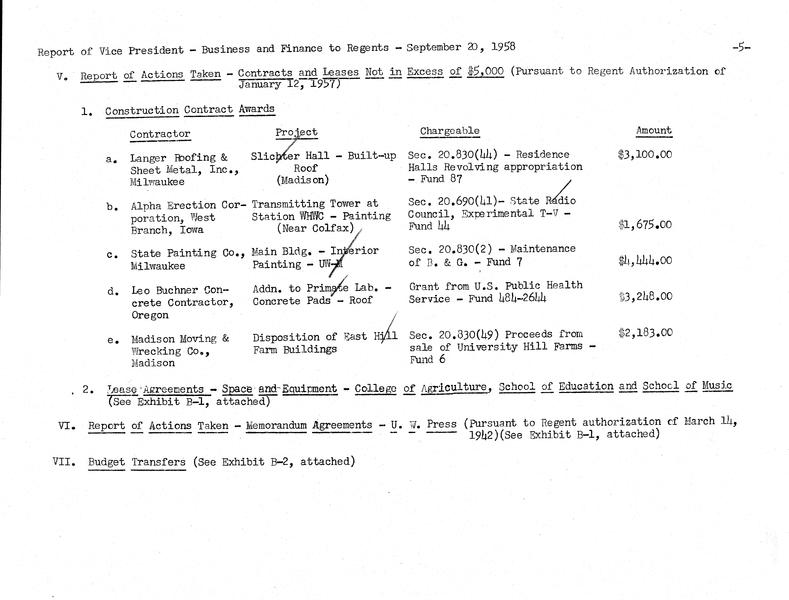 Report of Vice President - Business and Finance to Regents - September 20, 1958 -5-

V. Report of Actions Taken - Contracts and Leases Not in Excess of $5,000 (Pursuant to Regent Authorization of January 12, 1957)

1. Construction Contract Awards

| | Contractor | Project | Chargeable | Amount |
|---|---|---|---|---|
| a. | Langer Roofing & Sheet Metal, Inc., Milwaukee | Slichter Hall - Built-up Roof (Madison) | Sec. 20.830(44) - Residence Halls Revolving appropriation - Fund 87 | $3,100.00 |
| b. | Alpha Erection Corporation, West Branch, Iowa | Transmitting Tower at Station WHWC - Painting (Near Colfax) | Sec. 20.690(41)- State Radio Council, Experimental T-V - Fund 44 | $1,675.00 |
| c. | State Painting Co., Milwaukee | Main Bldg. - Interior Painting - UW-M | Sec. 20.830(2) - Maintenance of B. & G. - Fund 7 | $4,444.00 |
| d. | Leo Buchner Concrete Contractor, Oregon | Addn. to Primate Lab. - Concrete Pads - Roof | Grant from U.S. Public Health Service - Fund 484-2644 | $3,248.00 |
| e. | Madison Moving & Wrecking Co., Madison | Disposition of East Hill Farm Buildings | Sec. 20.830(49) Proceeds from sale of University Hill Farms - Fund 6 | $2,183.00 |

2. Lease Agreements - Space and Equipment - College of Agriculture, School of Education and School of Music (See Exhibit B-1, attached)

VI. Report of Actions Taken - Memorandum Agreements - U. W. Press (Pursuant to Regent authorization of March 14, 1942)(See Exhibit B-1, attached)

VII. Budget Transfers (See Exhibit B-2, attached)